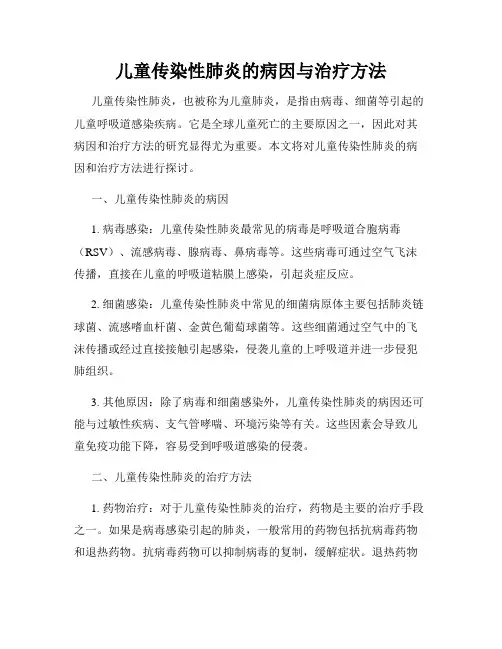 儿童传染性肺炎的病因与治疗方法

儿童传染性肺炎，也被称为儿童肺炎，是指由病毒、细菌等引起的儿童呼吸道感染疾病。它是全球儿童死亡的主要原因之一，因此对其病因和治疗方法的研究显得尤为重要。本文将对儿童传染性肺炎的病因和治疗方法进行探讨。

一、儿童传染性肺炎的病因

1. 病毒感染：儿童传染性肺炎最常见的病毒是呼吸道合胞病毒（RSV）、流感病毒、腺病毒、鼻病毒等。这些病毒可通过空气飞沫传播，直接在儿童的呼吸道粘膜上感染，引起炎症反应。

2. 细菌感染：儿童传染性肺炎中常见的细菌病原体主要包括肺炎链球菌、流感嗜血杆菌、金黄色葡萄球菌等。这些细菌通过空气中的飞沫传播或经过直接接触引起感染，侵袭儿童的上呼吸道并进一步侵犯肺组织。

3. 其他原因：除了病毒和细菌感染外，儿童传染性肺炎的病因还可能与过敏性疾病、支气管哮喘、环境污染等有关。这些因素会导致儿童免疫功能下降，容易受到呼吸道感染的侵袭。

二、儿童传染性肺炎的治疗方法

1. 药物治疗：对于儿童传染性肺炎的治疗，药物是主要的治疗手段之一。如果是病毒感染引起的肺炎，一般常用的药物包括抗病毒药物和退热药物。抗病毒药物可以抑制病毒的复制，缓解症状。退热药物